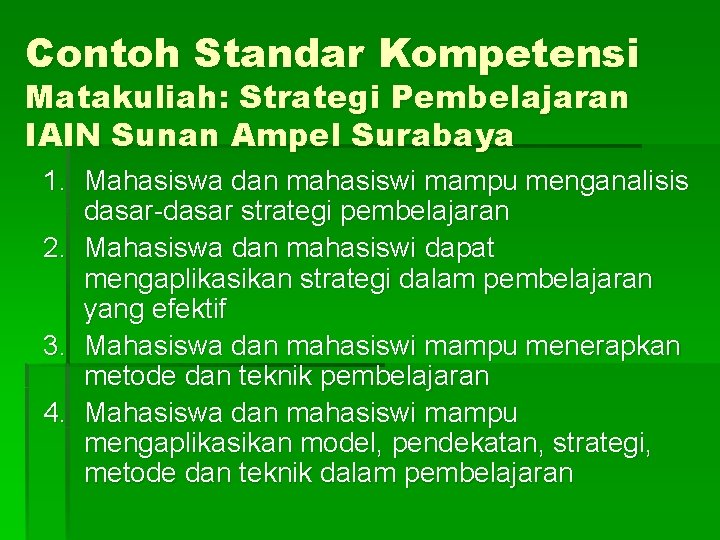 Contoh Standar Kompetensi
Matakuliah: Strategi Pembelajaran
IAIN Sunan Ampel Surabaya

1. Mahasiswa dan mahasiswi mampu menganalisis dasar-dasar strategi pembelajaran
2. Mahasiswa dan mahasiswi dapat mengaplikasikan strategi dalam pembelajaran yang efektif
3. Mahasiswa dan mahasiswi mampu menerapkan metode dan teknik pembelajaran
4. Mahasiswa dan mahasiswi mampu mengaplikasikan model, pendekatan, strategi, metode dan teknik dalam pembelajaran